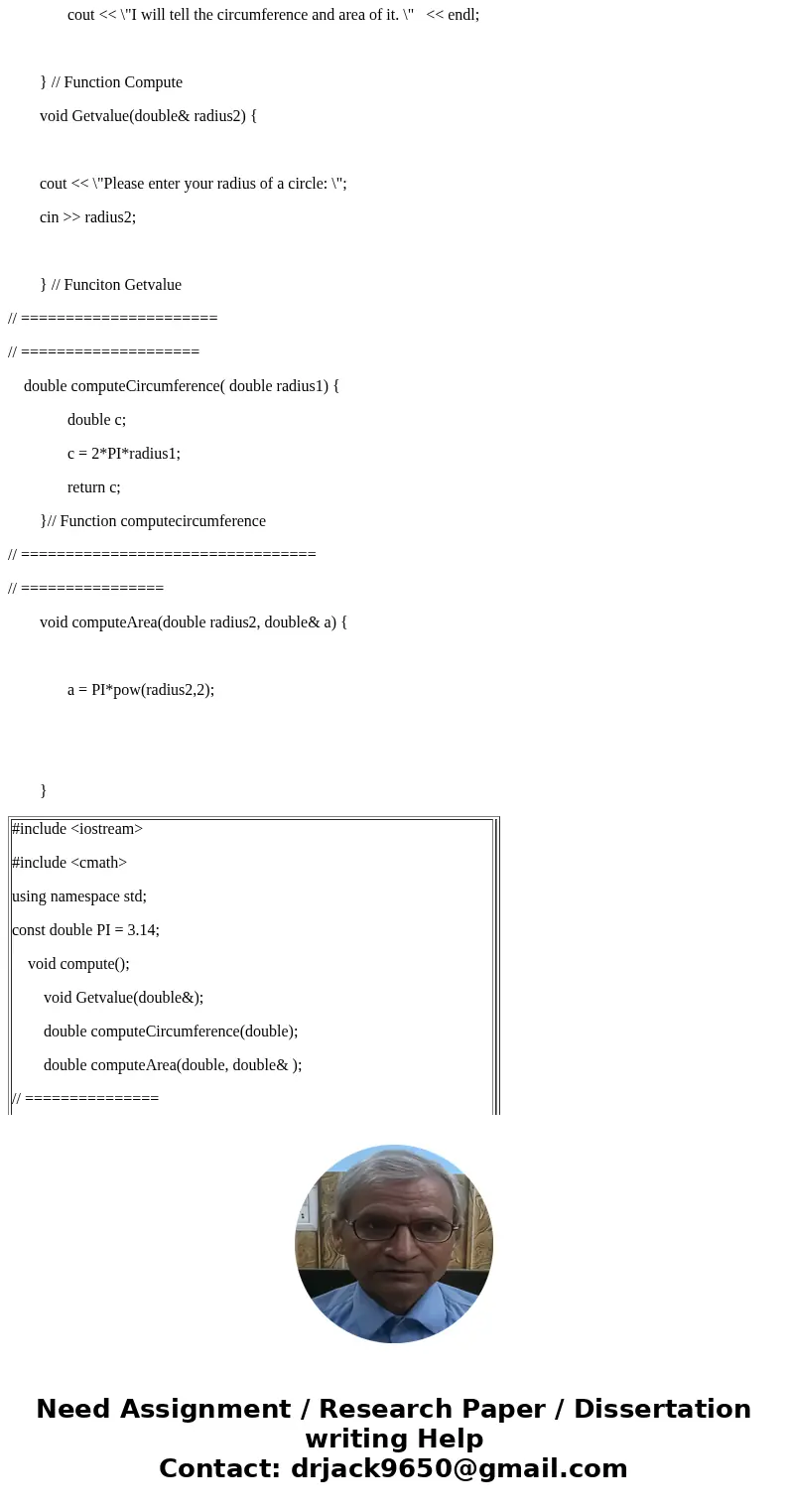 cout << \"I will tell the circumference and area of it. \"   << endl;

} // Function Compute

void Getvalue(double& radius2) {

cout << \"Please enter your radius of a circle: \";

cin >> radius2;

} // Funciton Getvalue

// ======================

// ====================

double computeCircumference( double radius1) {

double c;

c = 2*PI*radius1;

return c;

}// Function computecircumference

// =================================

// ================

void computeArea(double radius2, double& a) {

a = PI*pow(radius2,2);

}

#include <iostream>

#include <cmath>

using namespace std;

const double PI = 3.14;

void compute();

void Getvalue(double&);

double computeCircumference(double);

double computeArea(double, double& );

// ===============

Need Assignment / Research Paper / Dissertation writing Help
Contact: drjack9650@gmail.com